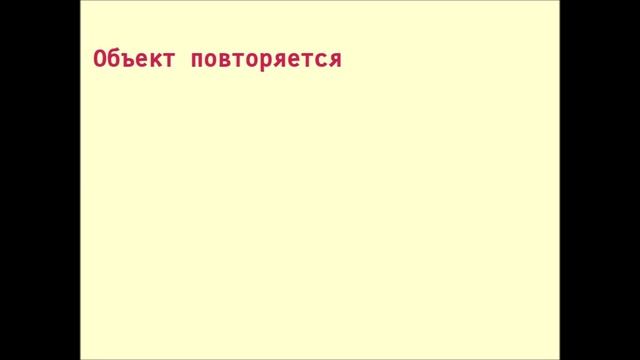 Объект повторяется